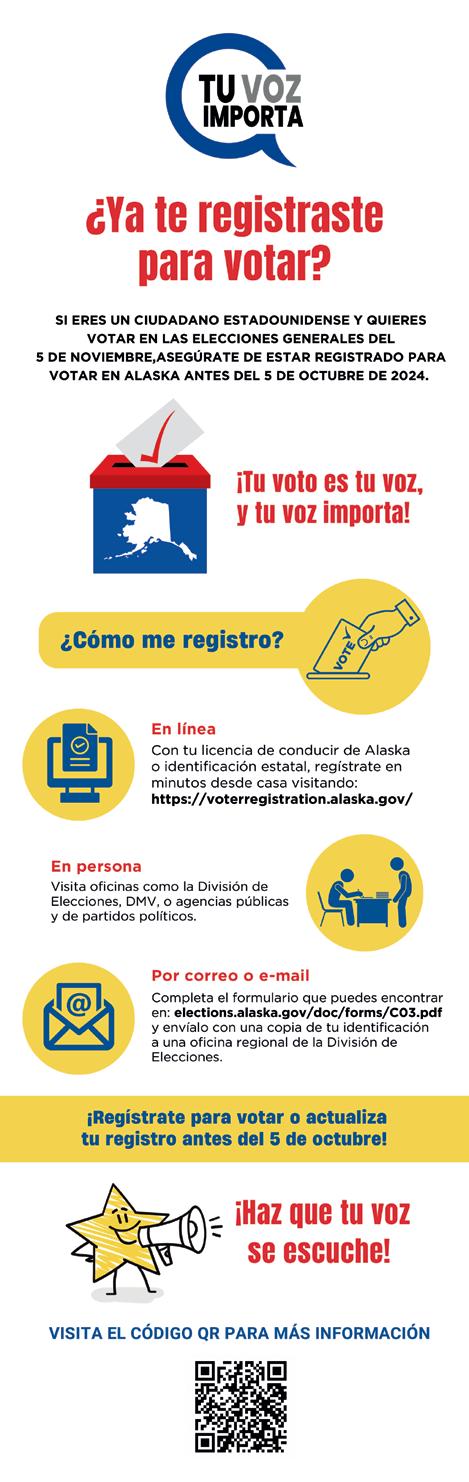 TU VOZ
IMPORTA

¿Ya te registraste para votar?

SI ERES UN CIUDADANO ESTADOUNIDENSE Y QUIERES VOTAR EN LAS ELECCIONES GENERALES DEL 5 DE NOVIEMBRE,ASEGÚRATE DE ESTAR REGISTRADO PARA VOTAR EN ALASKA ANTES DEL 5 DE OCTUBRE DE 2024.

¡Tu voto es tu voz, y tu voz importa!

¿Cómo me registro?

VOTE

En línea
Con tu licencia de conducir de Alaska o identificación estatal, regístrate en minutos desde casa visitando:
https://voterregistration.alaska.gov/

En persona
Visita oficinas como la División de Elecciones, DMV, o agencias públicas y de partidos políticos.

Por correo o e-mail
Completa el formulario que puedes encontrar en: elections.alaska.gov/doc/forms/C03.pdf y envíalo con una copia de tu identificación a una oficina regional de la División de Elecciones.

¡Regístrate para votar o actualiza tu registro antes del 5 de octubre!

¡Haz que tu voz se escuche!

VISITA EL CÓDIGO QR PARA MÁS INFORMACIÓN